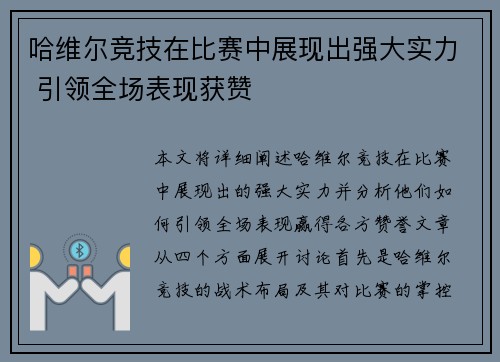 哈维尔竞技在比赛中展现出强大实力 引领全场表现获赞

本文将详细阐述哈维尔竞技在比赛中展现出的强大实力并分析他们如何引领全场表现赢得各方赞誉文章从四个方面展开讨论首先是哈维尔竞技的战术布局及其对比赛的掌控